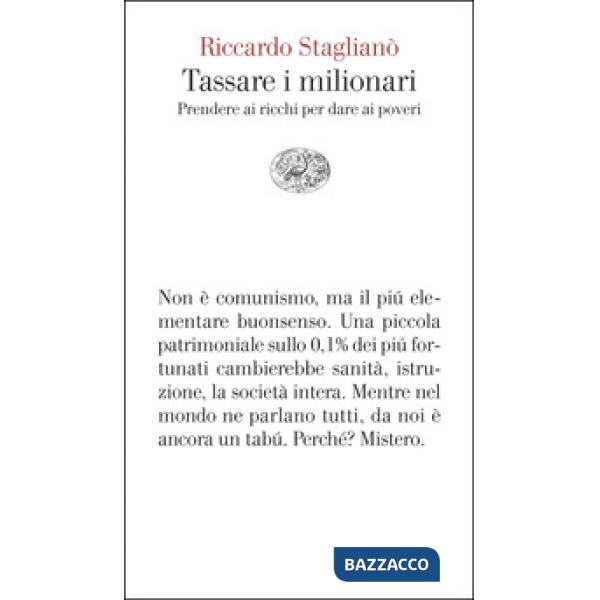 Riccardo Staglianò
Tassare i milionari
Prendere ai ricchi per dare ai poveri

Non è comunismo, ma il piú elementare buonsenso. Una piccola patrimoniale sullo 0,1% dei piú fortunati cambierebbe sanità, istruzione, la società intera. Mentre nel mondo ne parlano tutti, da noi è ancora un tabú. Perché? Mistero.

BAZZACCO